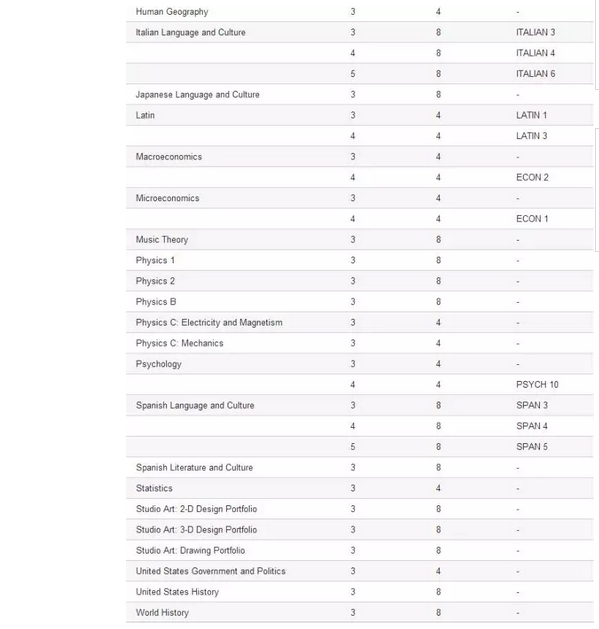 | | | | |
|---|---|---|---|
| Human Geography | 3 | 4 | - |
| Italian Language and Culture | 3 | 8 | ITALIAN 3 |
| | 4 | 8 | ITALIAN 4 |
| | 5 | 8 | ITALIAN 6 |
| Japanese Language and Culture | 3 | 8 | - |
| Latin | 3 | 4 | LATIN 1 |
| | 4 | 4 | LATIN 3 |
| Macroeconomics | 3 | 4 | - |
| | 4 | 4 | ECON 2 |
| Microeconomics | 3 | 4 | - |
| | 4 | 4 | ECON 1 |
| Music Theory | 3 | 8 | - |
| Physics 1 | 3 | 8 | - |
| Physics 2 | 3 | 8 | - |
| Physics B | 3 | 8 | - |
| Physics C: Electricity and Magnetism | 3 | 4 | - |
| Physics C: Mechanics | 3 | 4 | - |
| Psychology | 3 | 4 | - |
| | 4 | 4 | PSYCH 10 |
| Spanish Language and Culture | 3 | 8 | SPAN 3 |
| | 4 | 8 | SPAN 4 |
| | 5 | 8 | SPAN 5 |
| Spanish Literature and Culture | 3 | 8 | - |
| Statistics | 3 | 4 | - |
| Studio Art: 2-D Design Portfolio | 3 | 8 | - |
| Studio Art: 3-D Design Portfolio | 3 | 8 | - |
| Studio Art: Drawing Portfolio | 3 | 8 | - |
| United States Government and Politics | 3 | 4 | - |
| United States History | 3 | 8 | - |
| World History | 3 | 8 | - |